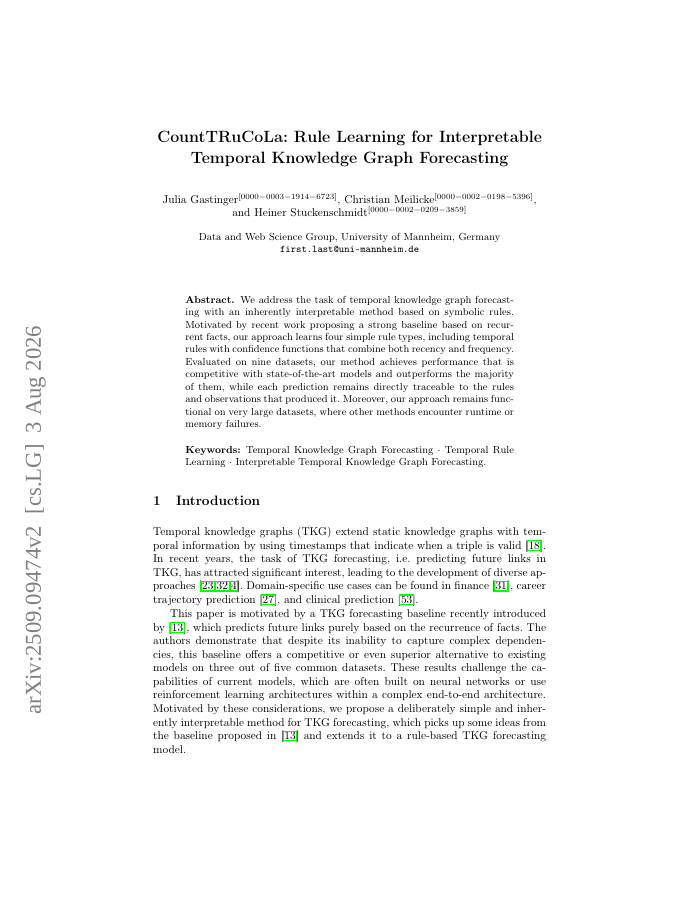 arXiv:2509.09474v2 [cs.LG] 3 Aug 2026

CountTRuCoLa: Rule Learning for Interpretable Temporal Knowledge Graph Forecasting

Julia Gastinger$^{[0000-0003-1914-6723]}$, Christian Meilicke$^{[0000-0002-0198-5396]}$, and Heiner Stuckenschmidt$^{[0000-0002-0209-3859]}$

Data and Web Science Group, University of Mannheim, Germany
first.last@uni-mannheim.de

**Abstract.** We address the task of temporal knowledge graph forecasting with an inherently interpretable method based on symbolic rules. Motivated by recent work proposing a strong baseline based on recurrent facts, our approach learns four simple rule types, including temporal rules with confidence functions that combine both recency and frequency. Evaluated on nine datasets, our method achieves performance that is competitive with state-of-the-art models and outperforms the majority of them, while each prediction remains directly traceable to the rules and observations that produced it. Moreover, our approach remains functional on very large datasets, where other methods encounter runtime or memory failures.

**Keywords:** Temporal Knowledge Graph Forecasting · Temporal Rule Learning · Interpretable Temporal Knowledge Graph Forecasting.

1 Introduction

Temporal knowledge graphs (TKG) extend static knowledge graphs with temporal information by using timestamps that indicate when a triple is valid [18]. In recent years, the task of TKG forecasting, i.e. predicting future links in TKG, has attracted significant interest, leading to the development of diverse approaches [23,32,4]. Domain-specific use cases can be found in finance [31], career trajectory prediction [27], and clinical prediction [53].

This paper is motivated by a TKG forecasting baseline recently introduced by [13], which predicts future links purely based on the recurrence of facts. The authors demonstrate that despite its inability to capture complex dependencies, this baseline offers a competitive or even superior alternative to existing models on three out of five common datasets. These results challenge the capabilities of current models, which are often built on neural networks or use reinforcement learning architectures within a complex end-to-end architecture. Motivated by these considerations, we propose a deliberately simple and inherently interpretable method for TKG forecasting, which picks up some ideas from the baseline proposed in [13] and extends it to a rule-based TKG forecasting model.